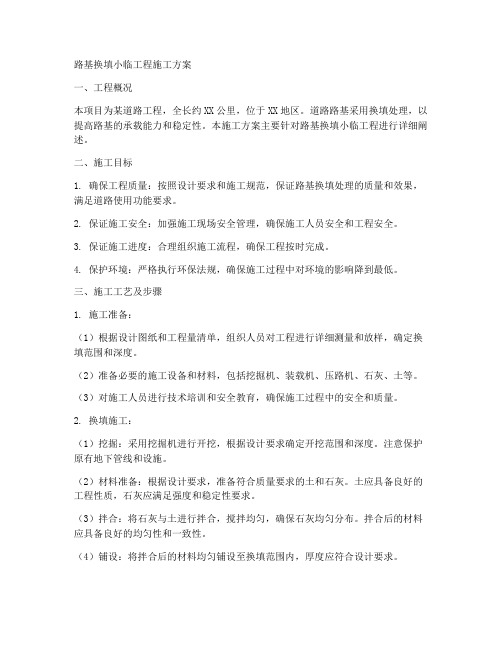 路基换填小临工程施工方案

一、工程概况

本项目为某道路工程，全长约XX公里，位于XX地区。道路路基采用换填处理，以提高路基的承载能力和稳定性。本施工方案主要针对路基换填小临工程进行详细阐述。

二、施工目标

1. 确保工程质量：按照设计要求和施工规范，保证路基换填处理的质量和效果，满足道路使用功能要求。

2. 保证施工安全：加强施工现场安全管理，确保施工人员安全和工程安全。

3. 保证施工进度：合理组织施工流程，确保工程按时完成。

4. 保护环境：严格执行环保法规，确保施工过程中对环境的影响降到最低。

三、施工工艺及步骤

1. 施工准备：

（1）根据设计图纸和工程量清单，组织人员对工程进行详细测量和放样，确定换填范围和深度。

（2）准备必要的施工设备和材料，包括挖掘机、装载机、压路机、石灰、土等。

（3）对施工人员进行技术培训和安全教育，确保施工过程中的安全和质量。

2. 换填施工：

（1）挖掘：采用挖掘机进行开挖，根据设计要求确定开挖范围和深度。注意保护原有地下管线和设施。

（2）材料准备：根据设计要求，准备符合质量要求的土和石灰。土应具备良好的工程性质，石灰应满足强度和稳定性要求。

（3）拌合：将石灰与土进行拌合，搅拌均匀，确保石灰均匀分布。拌合后的材料应具备良好的均匀性和一致性。

（4）铺设：将拌合后的材料均匀铺设至换填范围内，厚度应符合设计要求。